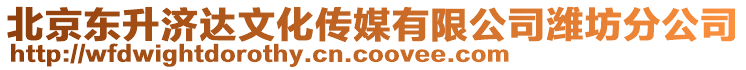 北京东升济达文化传媒有限公司潍坊分公司
http://wfdwightdorothy.cn.coovee.com